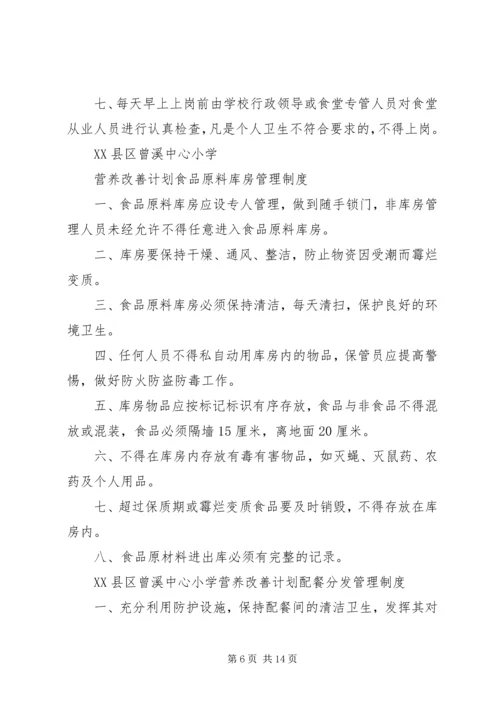 七、每天早上上岗前由学校行政领导或食堂专管人员对食堂从业人员进行认真检查，凡是个人卫生不符合要求的，不得上岗。

XX县区曾溪中心小学

营养改善计划食品原料库房管理制度

一、食品原料库房应设专人管理，做到随手锁门，非库房管理人员未经允许不得任意进入食品原料库房。

二、库房要保持干燥、通风、整洁，防止物资因受潮而霉烂变质。

三、食品原料库房必须保持清洁，每天清扫，保护良好的环境卫生。

四、任何人员不得私自动用库房内的物品，保管员应提高警惕，做好防火防盗防毒工作。

五、库房物品应按标记标识有序存放，食品与非食品不得混放或混装，食品必须隔墙15厘米，离地面20厘米。

六、不得在库房内存放有毒有害物品，如灭蝇、灭鼠药、农药及个人用品。

七、超过保质期或霉烂变质食品要及时销毁，不得存放在库房内。

八、食品原材料进出库必须有完整的记录。

XX县区曾溪中心小学营养改善计划配餐分发管理制度

一、充分利用防护设施，保持配餐间的清洁卫生，发挥其对

第6页 共14页